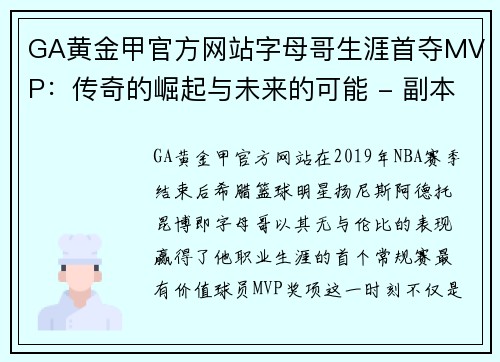 GA黄金甲官方网站字母哥生涯首夺MVP：传奇的崛起与未来的可能 - 副本

GA黄金甲官方网站在2019年NBA赛季结束后希腊篮球明星扬尼斯阿德托昆博即字母哥以其无与伦比的表现赢得了他职业生涯的首个常规赛最有价值球员MVP奖项这一时刻不仅是